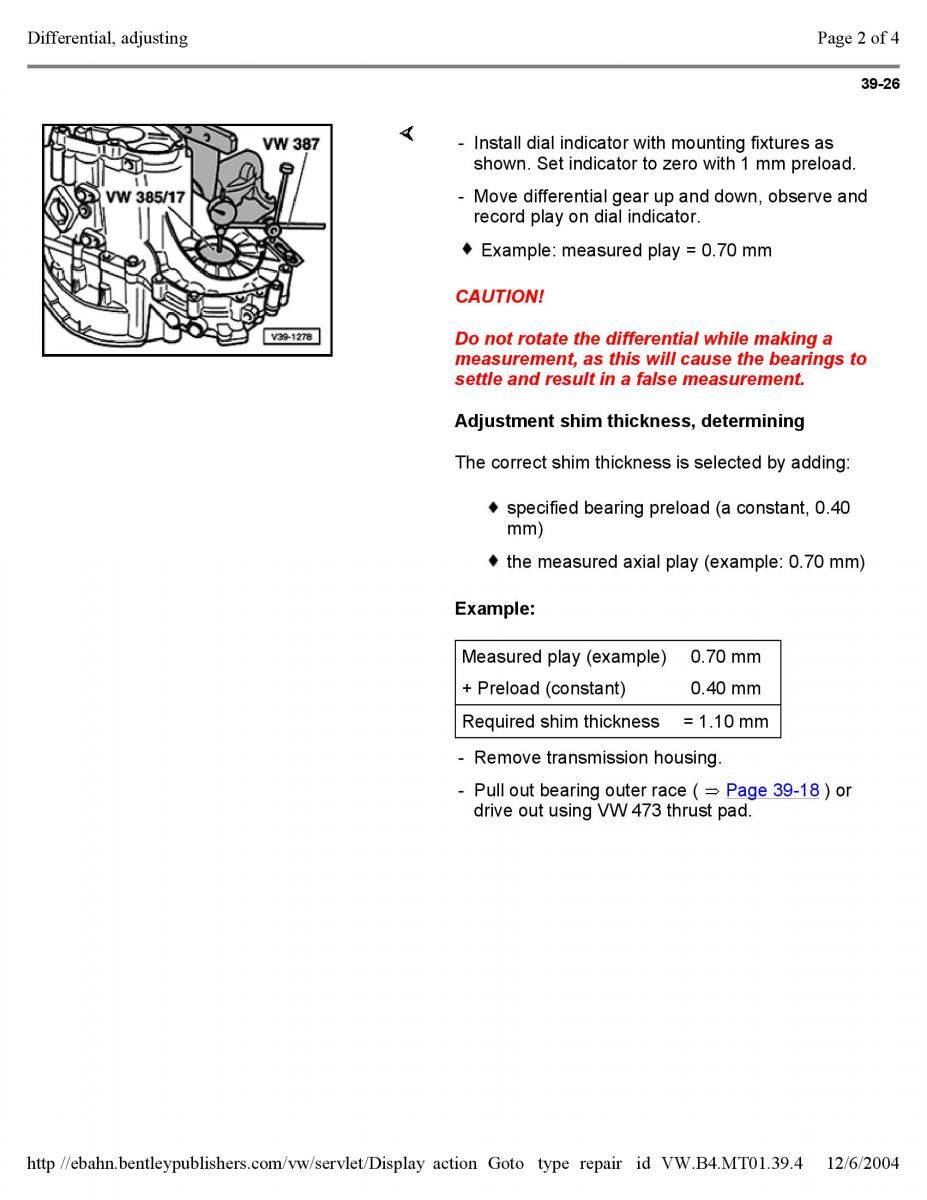 Differential, adjusting

Page 2 of 4

39-26

VW 387

VW 385/17

V39-1278

- Install dial indicator with mounting fixtures as shown. Set indicator to zero with 1 mm preload.

- Move differential gear up and down, observe and record play on dial indicator.

♦ Example: measured play = 0.70 mm

CAUTION!

Do not rotate the differential while making a measurement, as this will cause the bearings to settle and result in a false measurement.

Adjustment shim thickness, determining

The correct shim thickness is selected by adding:

♦ specified bearing preload (a constant, 0.40 mm)

♦ the measured axial play (example: 0.70 mm)

Example:

| Measured play (example) | 0.70 mm |
|---|---|
| + Preload (constant) | 0.40 mm |
| Required shim thickness | = 1.10 mm |

- Remove transmission housing.

- Pull out bearing outer race ( ⇒ Page 39-18 ) or drive out using VW 473 thrust pad.

http //ebahn.bentleypublishers.com/vw/servlet/Display action Goto type repair id VW.B4.MT01.39.4 12/6/2004